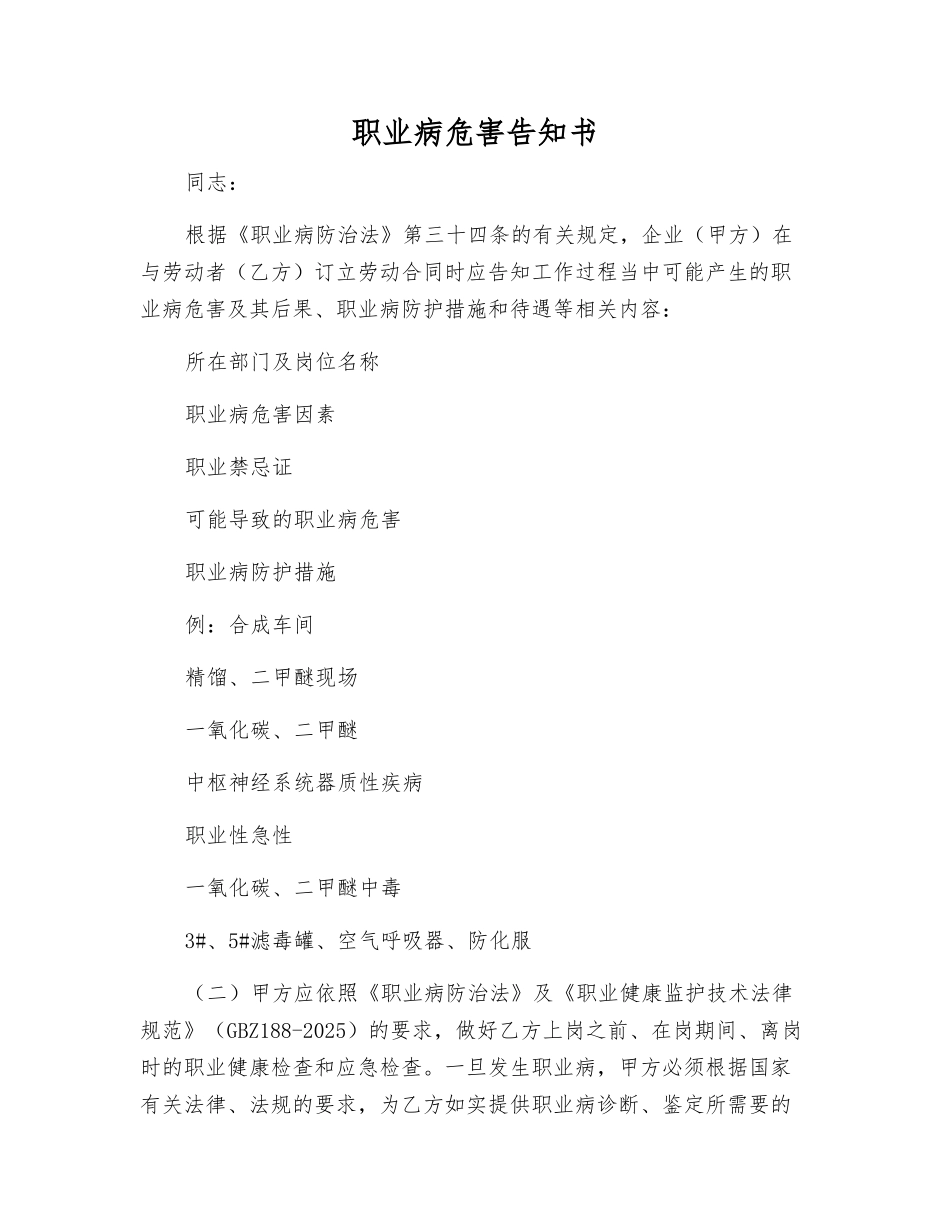 职业病危害告知书

同志：

根据《职业病防治法》第三十四条的有关规定，企业（甲方）在与劳动者（乙方）订立劳动合同时应告知工作过程当中可能产生的职业病危害及其后果、职业病防护措施和待遇等相关内容：

所在部门及岗位名称

职业病危害因素

职业禁忌证

可能导致的职业病危害

职业病防护措施

例：合成车间

精馏、二甲醚现场

一氧化碳、二甲醚

中枢神经系统器质性疾病

职业性急性

一氧化碳、二甲醚中毒

3#、5#滤毒罐、空气呼吸器、防化服

（二）甲方应依照《职业病防治法》及《职业健康监护技术法律规范》（GBZ188-2025）的要求，做好乙方上岗之前、在岗期间、离岗时的职业健康检查和应急检查。一旦发生职业病，甲方必须根据国家有关法律、法规的要求，为乙方如实提供职业病诊断、鉴定所需要的